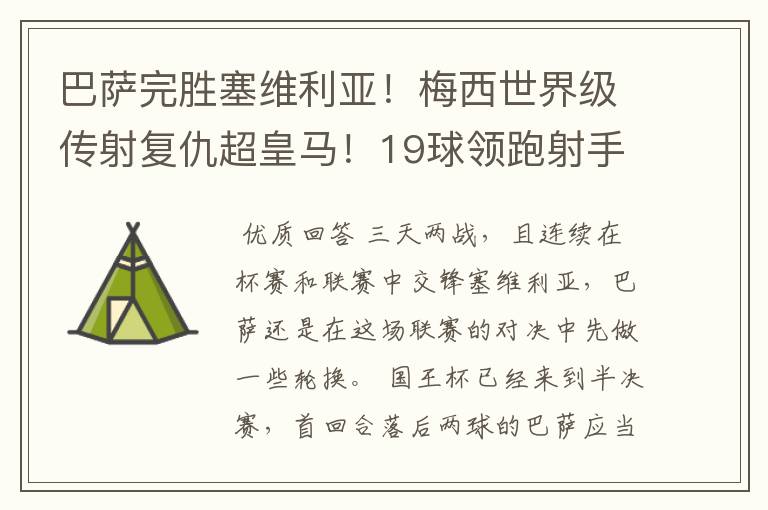 巴萨完胜塞维利亚！梅西世界级传射复仇超皇马！19球领跑射手

优质回答 三天两战，且连续在杯赛和联赛中交锋塞维利亚，巴萨还是在这场联赛的对决中先做一些轮换。 国王杯已经来到半决赛，首回合落后两球的巴萨应当